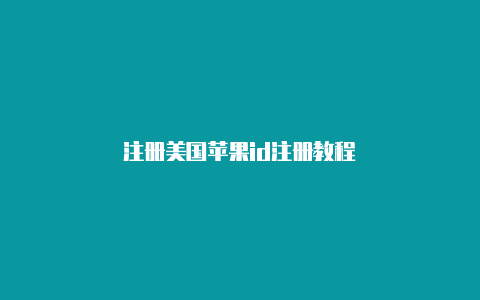 注册美国苹果id注册教程